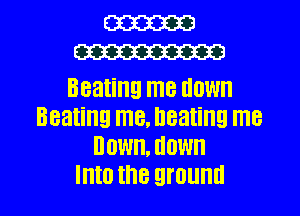 Beating me down
Beating me, beating me
Down, down
Into the ground